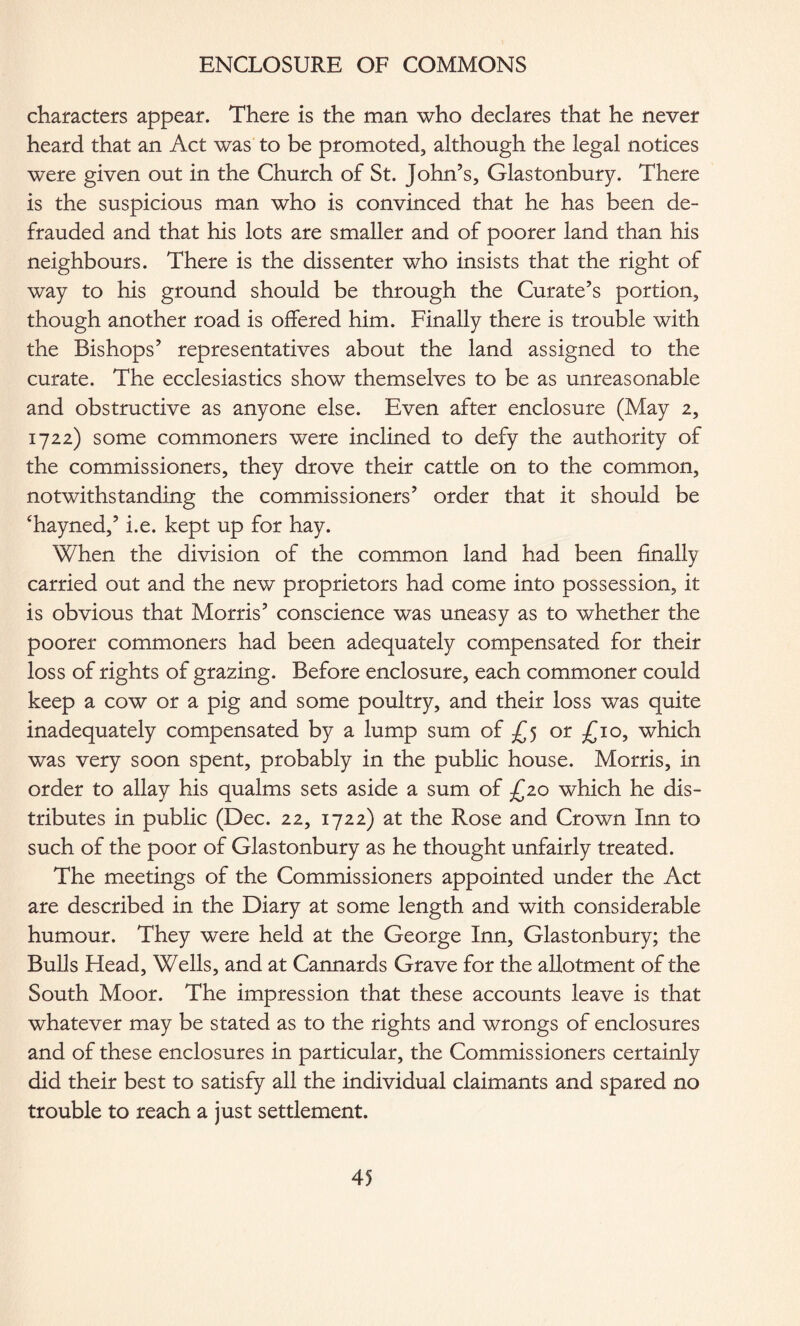 ENCLOSURE OF COMMONS

characters appear. There is the man who declares that he never heard that an Act was to be promoted, although the legal notices were given out in the Church of St. John's, Glastonbury. There is the suspicious man who is convinced that he has been defrauded and that his lots are smaller and of poorer land than his neighbours. There is the dissenter who insists that the right of way to his ground should be through the Curate's portion, though another road is offered him. Finally there is trouble with the Bishops' representatives about the land assigned to the curate. The ecclesiastics show themselves to be as unreasonable and obstructive as anyone else. Even after enclosure (May 2, 1722) some commoners were inclined to defy the authority of the commissioners, they drove their cattle on to the common, notwithstanding the commissioners' order that it should be 'hayned,' i.e. kept up for hay.

When the division of the common land had been finally carried out and the new proprietors had come into possession, it is obvious that Morris' conscience was uneasy as to whether the poorer commoners had been adequately compensated for their loss of rights of grazing. Before enclosure, each commoner could keep a cow or a pig and some poultry, and their loss was quite inadequately compensated by a lump sum of £5 or £10, which was very soon spent, probably in the public house. Morris, in order to allay his qualms sets aside a sum of £20 which he distributes in public (Dec. 22, 1722) at the Rose and Crown Inn to such of the poor of Glastonbury as he thought unfairly treated.

The meetings of the Commissioners appointed under the Act are described in the Diary at some length and with considerable humour. They were held at the George Inn, Glastonbury; the Bulls Head, Wells, and at Cannards Grave for the allotment of the South Moor. The impression that these accounts leave is that whatever may be stated as to the rights and wrongs of enclosures and of these enclosures in particular, the Commissioners certainly did their best to satisfy all the individual claimants and spared no trouble to reach a just settlement.

45